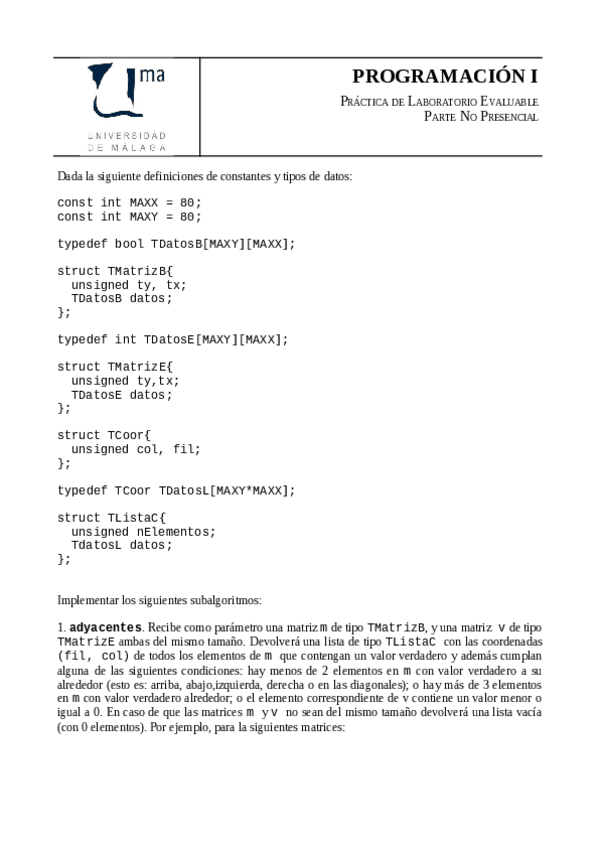 ma

UNIVERSIDAD DE MÁLAGA

PROGRAMACIÓN I

PRÁCTICA DE LABORATORIO EVALUABLE
PARTE NO PRESENCIAL

Dada la siguiente definiciones de constantes y tipos de datos:

const int MAXX = 80;
const int MAXY = 80;

typedef bool TDatosB[MAXY][MAXX];

struct TMatrizB{
  unsigned ty, tx;
  TDatosB datos;
};

typedef int TDatosE[MAXY][MAXX];

struct TMatrizE{
  unsigned ty,tx;
  TDatosE datos;
};

struct TCoor{
  unsigned col, fil;
};

typedef TCoor TDatosL[MAXY*MAXX];

struct TListaC{
  unsigned nElementos;
  TdatosL datos;
};

Implementar los siguientes subalgoritmos:

1. adyacentes. Recibe como parámetro una matriz m de tipo TMatrizB, y una matriz v de tipo TMatrizE ambas del mismo tamaño. Devolverá una lista de tipo TListaC con las coordenadas (fil, col) de todos los elementos de m que contengan un valor verdadero y además cumplan alguna de las siguientes condiciones: hay menos de 2 elementos en m con valor verdadero a su alrededor (esto es: arriba, abajo,izquierda, derecha o en las diagonales); o hay más de 3 elementos en m con valor verdadero alrededor; o el elemento correspondiente de v contiene un valor menor o igual a 0. En caso de que las matrices m y v no sean del mismo tamaño devolverá una lista vacía (con 0 elementos). Por ejemplo, para la siguientes matrices: